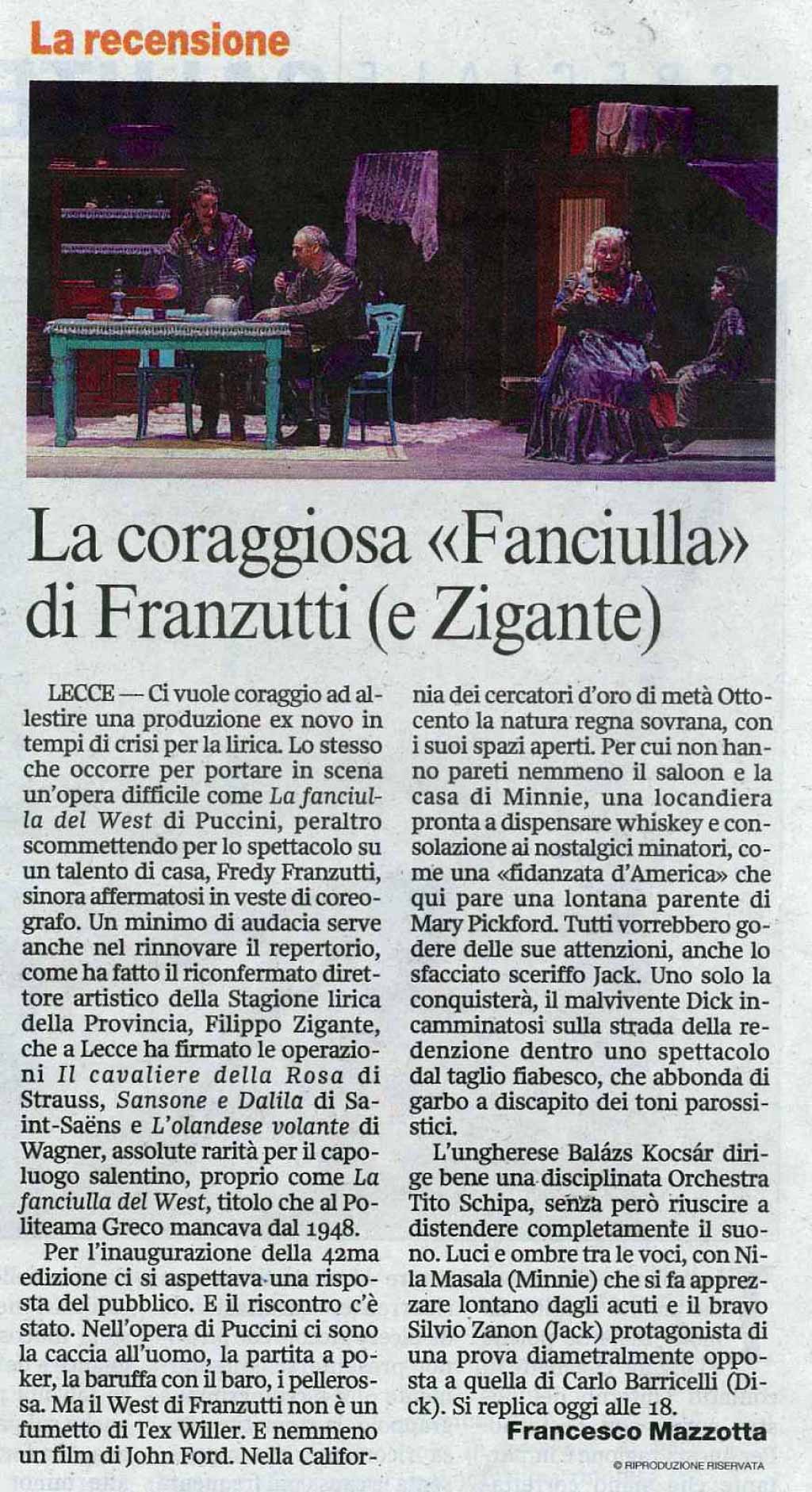 La recensione

La coraggiosa «Fanciulla» di Franzutti (e Zigante)

LECCE — Ci vuole coraggio ad allestire una produzione ex novo in tempi di crisi per la lirica. Lo stesso che occorre per portare in scena un'opera difficile come La fanciulla del West di Puccini, peraltro scommettendo per lo spettacolo su un talento di casa, Fredy Franzutti, sinora affermatosi in veste di coreografo. Un minimo di audacia serve anche nel rinnovare il repertorio, come ha fatto il riconfermato direttore artistico della Stagione lirica della Provincia, Filippo Zigante, che a Lecce ha firmato le operazioni Il cavaliere della Rosa di Strauss, Sansone e Dalila di Saint-Saëns e L'olandese volante di Wagner, assolute rarità per il capoluogo salentino, proprio come La fanciulla del West, titolo che al Politeama Greco mancava dal 1948.

Per l'inaugurazione della 42ma edizione ci si aspettava una risposta del pubblico. E il riscontro c'è stato. Nell'opera di Puccini ci sono la caccia all'uomo, la partita a poker, la baruffa con il baro, i pellerossa. Ma il West di Franzutti non è un fumetto di Tex Willer. E nemmeno un film di John Ford. Nella California dei cercatori d'oro di metà Ottocento la natura regna sovrana, con i suoi spazi aperti. Per cui non hanno pareti nemmeno il saloon e la casa di Minnie, una locandiera pronta a dispensare whiskey e consolazione ai nostalgici minatori, come una «fidanzata d'America» che qui pare una lontana parente di Mary Pickford. Tutti vorrebbero godere delle sue attenzioni, anche lo sfacciato sceriffo Jack. Uno solo la conquisterà, il malvivente Dick incamminatosi sulla strada della redenzione dentro uno spettacolo dal taglio fiabesco, che abbonda di garbo a discapito dei toni parossistici.

L'ungherese Balázs Kocsár dirige bene una disciplinata Orchestra Tito Schipa, senza però riuscire a distendere completamente il suono. Luci e ombre tra le voci, con Nila Masala (Minnie) che si fa apprezzare lontano dagli acuti e il bravo Silvio Zanon (Jack) protagonista di una prova diametralmente opposta a quella di Carlo Barricelli (Dick). Si replica oggi alle 18.

Francesco Mazzotta

© RIPRODUZIONE RISERVATA